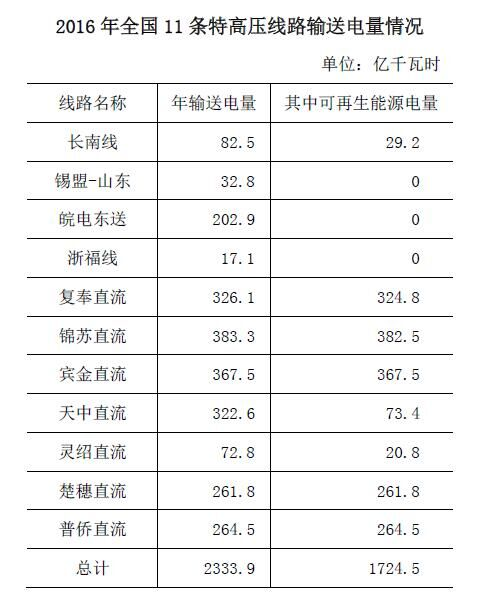 2016年全国11条特高压线路输送电量情况

单位：亿千瓦时

| 线路名称 | 年输送电量 | 其中可再生能源电量 |
|---|---|---|
| 长南线 | 82.5 | 29.2 |
| 锡盟-山东 | 32.8 | 0 |
| 皖电东送 | 202.9 | 0 |
| 浙福线 | 17.1 | 0 |
| 复奉直流 | 326.1 | 324.8 |
| 锦苏直流 | 383.3 | 382.5 |
| 宾金直流 | 367.5 | 367.5 |
| 天中直流 | 322.6 | 73.4 |
| 灵绍直流 | 72.8 | 20.8 |
| 楚穗直流 | 261.8 | 261.8 |
| 普侨直流 | 264.5 | 264.5 |
| 总计 | 2333.9 | 1724.5 |